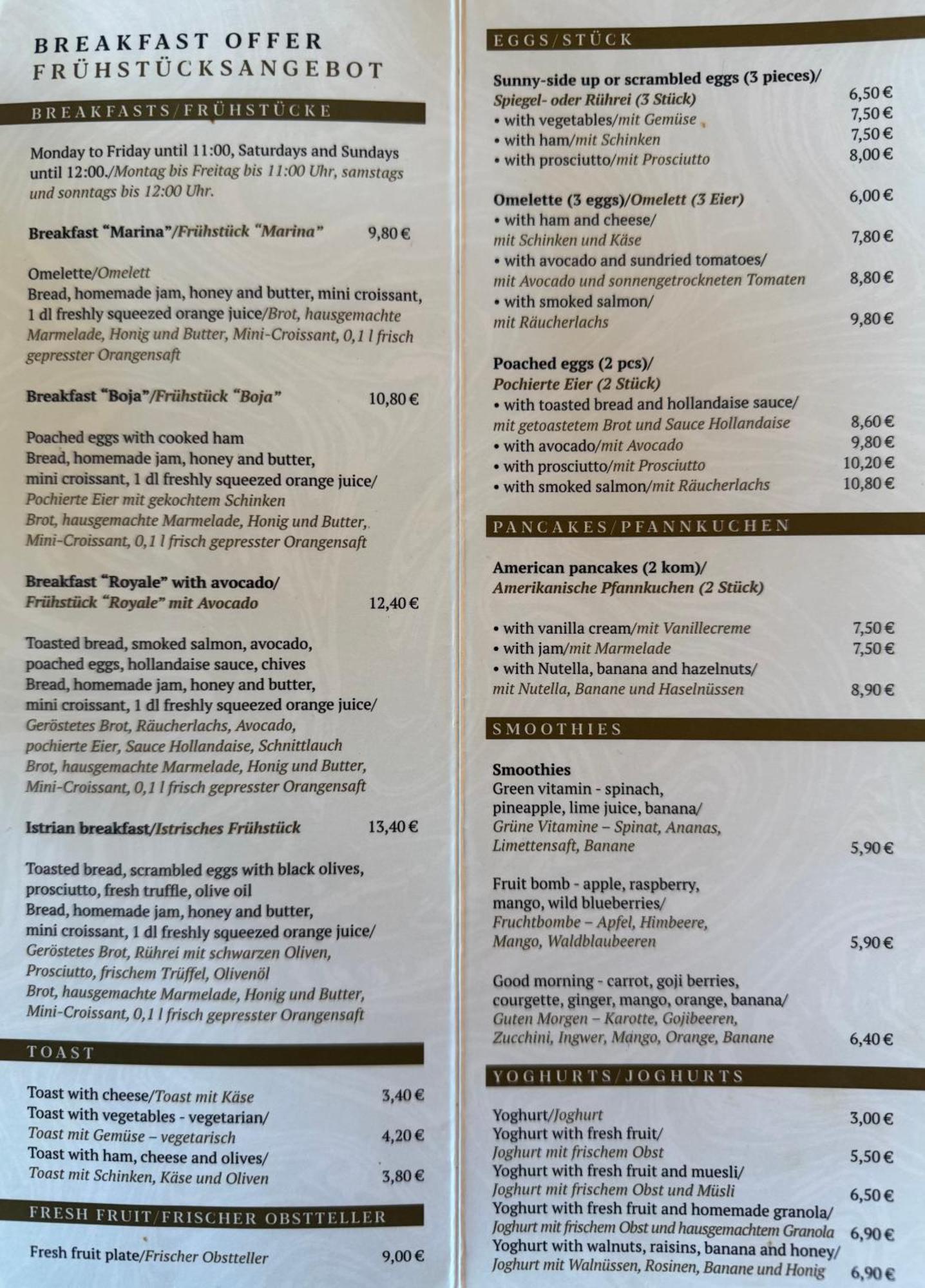 BREAKFAST OFFER
FRÜHSTÜCKSANGEBOT

BREAKFASTS/FRÜHSTÜCKE

Monday to Friday until 11:00, Saturdays and Sundays until 12:00./Montag bis Freitag bis 11:00 Uhr, samstags und sonntags bis 12:00 Uhr.

Breakfast "Marina"/Frühstück "Marina" 9,80 €

Omelette/Omelett
Bread, homemade jam, honey and butter, mini croissant, 1 dl freshly squeezed orange juice/Brot, hausgemachte Marmelade, Honig und Butter, Mini-Croissant, 0,1 l frisch gepresster Orangensaft

Breakfast "Boja"/Frühstück "Boja" 10,80 €

Poached eggs with cooked ham
Bread, homemade jam, honey and butter, mini croissant, 1 dl freshly squeezed orange juice/
Pochierte Eier mit gekochtem Schinken
Brot, hausgemachte Marmelade, Honig und Butter, Mini-Croissant, 0,1 l frisch gepresster Orangensaft

Breakfast "Royale" with avocado/
Frühstück "Royale" mit Avocado 12,40 €

Toasted bread, smoked salmon, avocado, poached eggs, hollandaise sauce, chives
Bread, homemade jam, honey and butter, mini croissant, 1 dl freshly squeezed orange juice/
Geröstetes Brot, Räucherlachs, Avocado, pochierte Eier, Sauce Hollandaise, Schnittlauch
Brot, hausgemachte Marmelade, Honig und Butter, Mini-Croissant, 0,1 l frisch gepresster Orangensaft

Istrian breakfast/Istrisches Frühstück 13,40 €

Toasted bread, scrambled eggs with black olives, prosciutto, fresh truffle, olive oil
Bread, homemade jam, honey and butter, mini croissant, 1 dl freshly squeezed orange juice/
Geröstetes Brot, Rührei mit schwarzen Oliven, Prosciutto, frischem Trüffel, Olivenöl
Brot, hausgemachte Marmelade, Honig und Butter, Mini-Croissant, 0,1 l frisch gepresster Orangensaft

TOAST

Toast with cheese/Toast mit Käse 3,40 €
Toast with vegetables - vegetarian/
Toast mit Gemüse – vegetarisch 4,20 €
Toast with ham, cheese and olives/
Toast mit Schinken, Käse und Oliven 3,80 €

FRESH FRUIT/FRISCHER OBSTTELLER

Fresh fruit plate/Frischer Obstteller 9,00 €

EGGS/STÜCK

Sunny-side up or scrambled eggs (3 pieces)/
Spiegel- oder Rührei (3 Stück) 6,50 €
• with vegetables/mit Gemüse 7,50 €
• with ham/mit Schinken 7,50 €
• with prosciutto/mit Prosciutto 8,00 €

Omelette (3 eggs)/Omelett (3 Eier) 6,00 €
• with ham and cheese/
mit Schinken und Käse 7,80 €
• with avocado and sundried tomatoes/
mit Avocado und sonnengetrockneten Tomaten 8,80 €
• with smoked salmon/
mit Räucherlachs 9,80 €

Poached eggs (2 pcs)/
Pochierte Eier (2 Stück)
• with toasted bread and hollandaise sauce/
mit getoastetem Brot und Sauce Hollandaise 8,60 €
• with avocado/mit Avocado 9,80 €
• with prosciutto/mit Prosciutto 10,20 €
• with smoked salmon/mit Räucherlachs 10,80 €

PANCAKES/PFANNKUCHEN

American pancakes (2 kom)/
Amerikanische Pfannkuchen (2 Stück)

• with vanilla cream/mit Vanillecreme 7,50 €
• with jam/mit Marmelade 7,50 €
• with Nutella, banana and hazelnuts/
mit Nutella, Banane und Haselnüssen 8,90 €

SMOOTHIES

Smoothies
Green vitamin - spinach, pineapple, lime juice, banana/
Grüne Vitamine – Spinat, Ananas, Limettensaft, Banane 5,90 €

Fruit bomb - apple, raspberry, mango, wild blueberries/
Fruchtbombe – Apfel, Himbeere, Mango, Waldblaubeeren 5,90 €

Good morning - carrot, goji berries, courgette, ginger, mango, orange, banana/
Guten Morgen – Karotte, Gojibeeren, Zucchini, Ingwer, Mango, Orange, Banane 6,40 €

YOGHURTS/JOGHURTS

Yoghurt/Joghurt 3,00 €
Yoghurt with fresh fruit/
Joghurt mit frischem Obst 5,50 €
Yoghurt with fresh fruit and muesli/
Joghurt mit frischem Obst und Müsli 6,50 €
Yoghurt with fresh fruit and homemade granola/
Joghurt mit frischem Obst und hausgemachtem Granola 6,90 €
Yoghurt with walnuts, raisins, banana and honey/
Joghurt mit Walnüssen, Rosinen, Banane und Honig 6,90 €